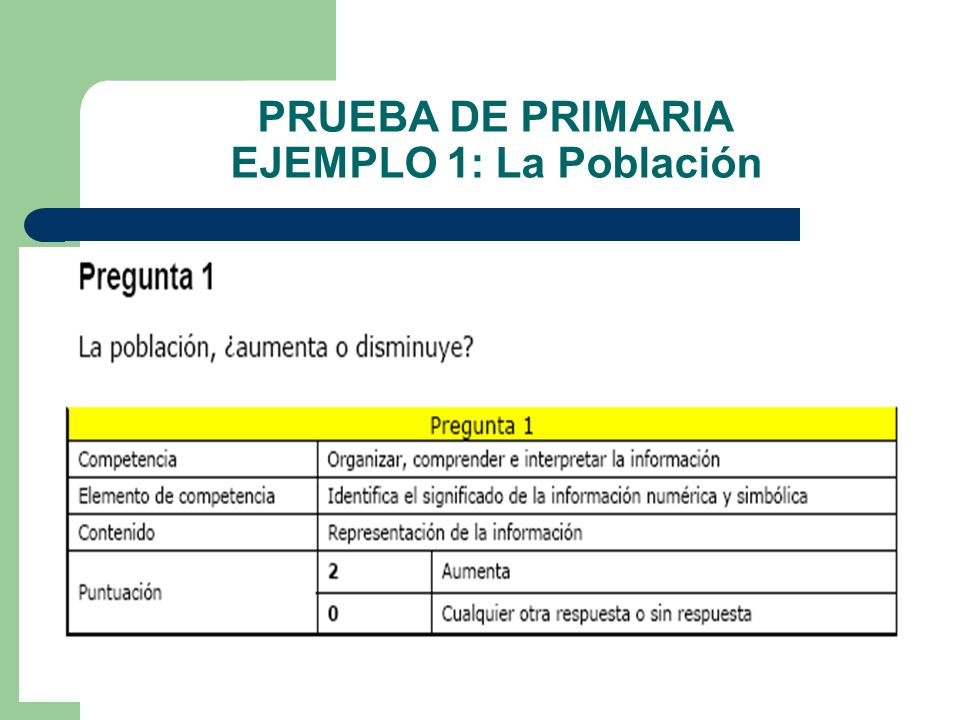 PRUEBA DE PRIMARIA
EJEMPLO 1: La Población

Pregunta 1

La población, ¿aumenta o disminuye?

| Pregunta 1 | | |
|---|---|---|
| Competencia | Organizar, comprender e interpretar la información | |
| Elemento de competencia | Identifica el significado de la información numérica y simbólica | |
| Contenido | Representación de la información | |
| Puntuación | 2 | Aumenta |
| | 0 | Cualquier otra respuesta o sin respuesta |